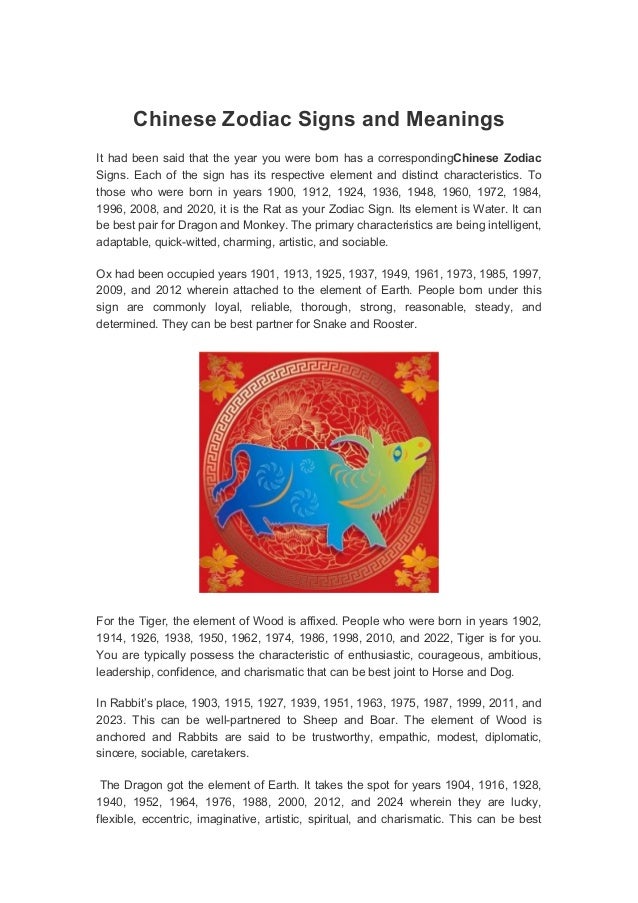 Chinese Zodiac Signs and Meanings

It had been said that the year you were born has a correspondingChinese Zodiac Signs. Each of the sign has its respective element and distinct characteristics. To those who were born in years 1900, 1912, 1924, 1936, 1948, 1960, 1972, 1984, 1996, 2008, and 2020, it is the Rat as your Zodiac Sign. Its element is Water. It can be best pair for Dragon and Monkey. The primary characteristics are being intelligent, adaptable, quick-witted, charming, artistic, and sociable.

Ox had been occupied years 1901, 1913, 1925, 1937, 1949, 1961, 1973, 1985, 1997, 2009, and 2012 wherein attached to the element of Earth. People born under this sign are commonly loyal, reliable, thorough, strong, reasonable, steady, and determined. They can be best partner for Snake and Rooster.

For the Tiger, the element of Wood is affixed. People who were born in years 1902, 1914, 1926, 1938, 1950, 1962, 1974, 1986, 1998, 2010, and 2022, Tiger is for you. You are typically possess the characteristic of enthusiastic, courageous, ambitious, leadership, confidence, and charismatic that can be best joint to Horse and Dog.

In Rabbit's place, 1903, 1915, 1927, 1939, 1951, 1963, 1975, 1987, 1999, 2011, and 2023. This can be well-partnered to Sheep and Boar. The element of Wood is anchored and Rabbits are said to be trustworthy, empathic, modest, diplomatic, sincere, sociable, caretakers.

The Dragon got the element of Earth. It takes the spot for years 1904, 1916, 1928, 1940, 1952, 1964, 1976, 1988, 2000, 2012, and 2024 wherein they are lucky, flexible, eccentric, imaginative, artistic, spiritual, and charismatic. This can be best